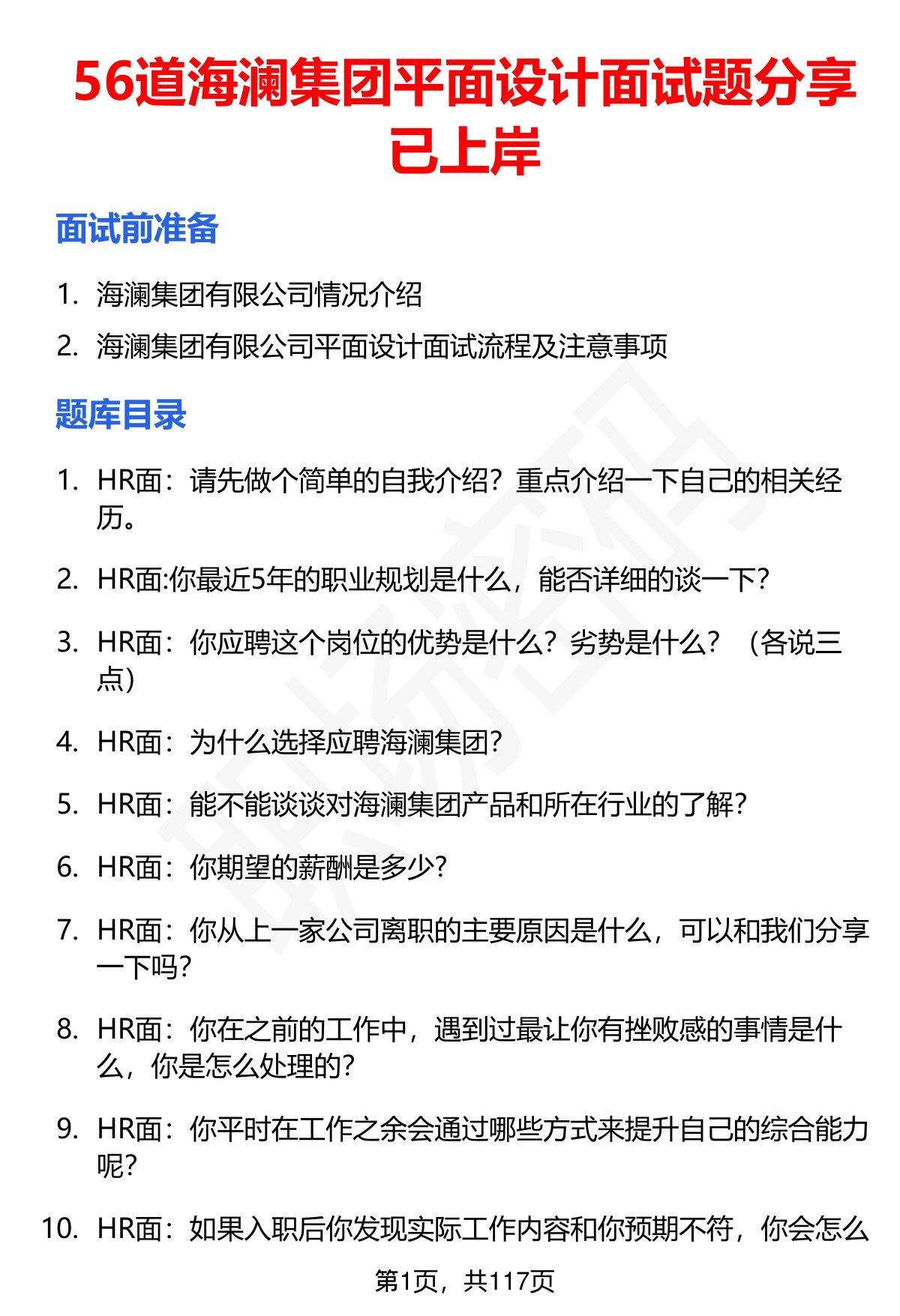 56道海澜集团平面设计面试题分享已上岸

面试前准备

1. 海澜集团有限公司情况介绍

2. 海澜集团有限公司平面设计面试流程及注意事项

题库目录

1. HR面：请先做个简单的自我介绍？重点介绍一下自己的相关经历。

2. HR面:你最近5年的职业规划是什么，能否详细的谈一下?

3. HR面：你应聘这个岗位的优势是什么？劣势是什么？（各说三点）

4. HR面：为什么选择应聘海澜集团?

5. HR面：能不能谈谈对海澜集团产品和所在行业的了解?

6. HR面：你期望的薪酬是多少?

7. HR面：你从上一家公司离职的主要原因是什么，可以和我们分享一下吗?

8. HR面：你在之前的工作中，遇到过最让你有挫败感的事情是什么，你是怎么处理的?

9. HR面：你平时在工作之余会通过哪些方式来提升自己的综合能力呢?

10. HR面：如果入职后你发现实际工作内容和你预期不符，你会怎么

第1页，共117页